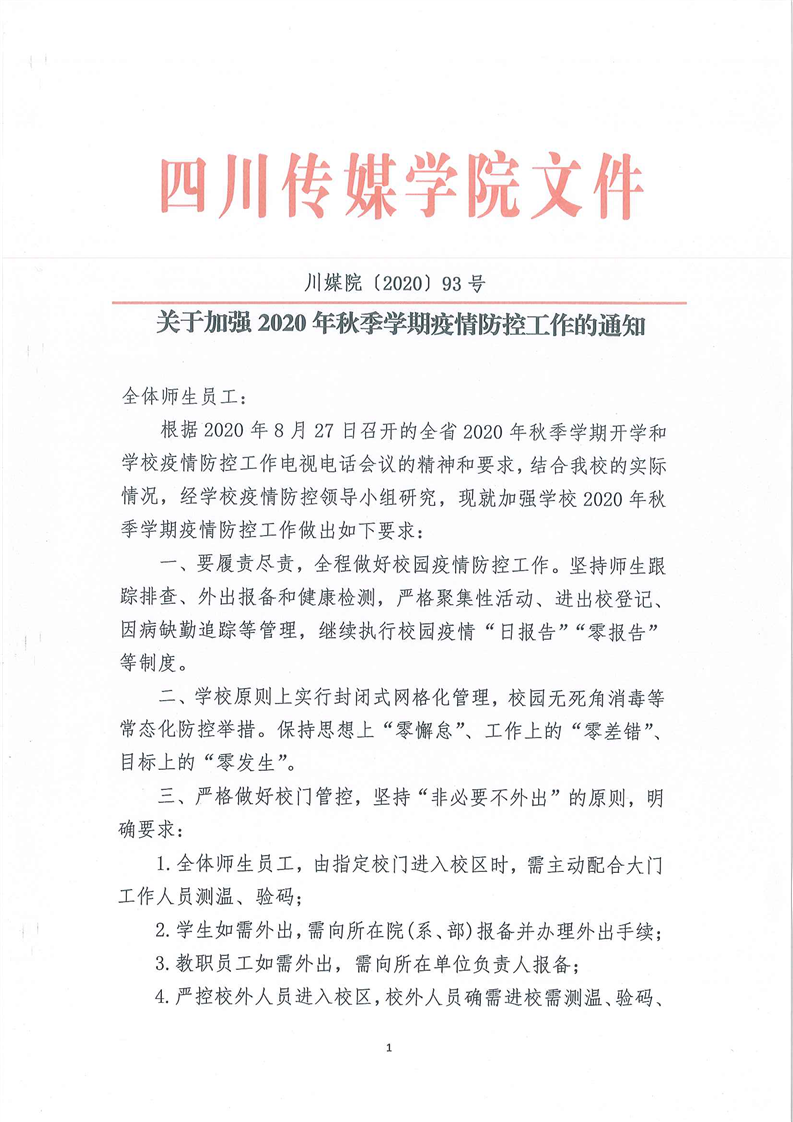 四川传媒学院文件

川媒院〔2020〕93号

关于加强2020年秋季学期疫情防控工作的通知

全体师生员工：

根据2020年8月27日召开的全省2020年秋季学期开学和学校疫情防控工作电视电话会议的精神和要求，结合我校的实际情况，经学校疫情防控领导小组研究，现就加强学校2020年秋季学期疫情防控工作做出如下要求：

一、要履责尽责，全程做好校园疫情防控工作。坚持师生跟踪排查、外出报备和健康检测，严格聚集性活动、进出校登记、因病缺勤追踪等管理，继续执行校园疫情“日报告”“零报告”等制度。

二、学校原则上实行封闭式网格化管理，校园无死角消毒等常态化防控举措。保持思想上“零懈怠”、工作上的“零差错”、目标上的“零发生”。

三、严格做好校门管控，坚持“非必要不外出”的原则，明确要求：

1.全体师生员工，由指定校门进入校区时，需主动配合大门工作人员测温、验码；

2.学生如需外出，需向所在院（系、部）报备并办理外出手续；

3.教职员工如需外出，需向所在单位负责人报备；

4.严控校外人员进入校区，校外人员确需进校需测温、验码、

1